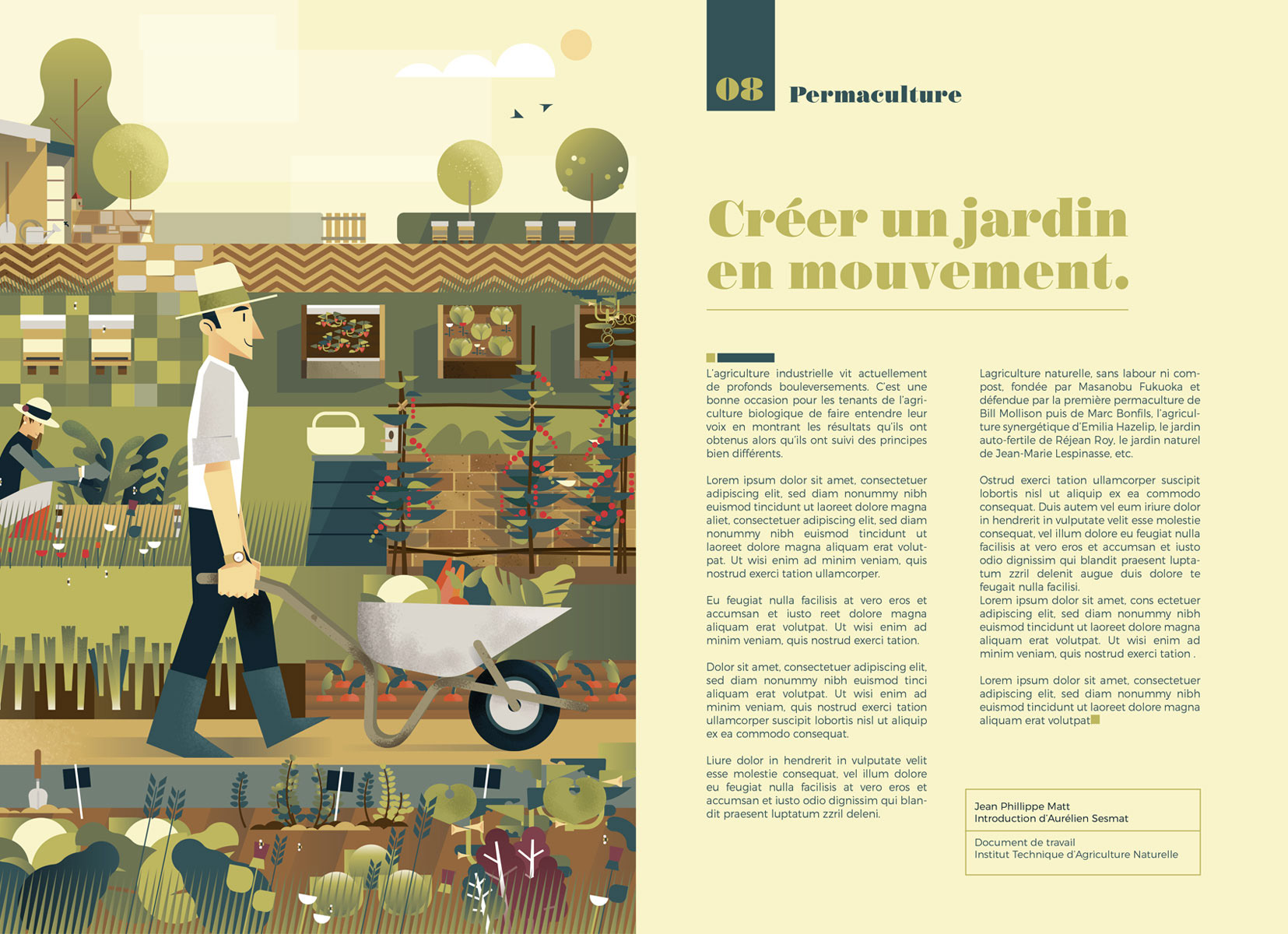 08 Permaculture

Créer un jardin en mouvement.

L'agriculture industrielle vit actuellement de profonds bouleversements. C'est une bonne occasion pour les tenants de l'agriculture biologique de faire entendre leur voix en montrant les résultats qu'ils ont obtenus alors qu'ils ont suivi des principes bien différents.

Lorem ipsum dolor sit amet, consectetuer adipiscing elit, sed diam nonummy nibh euismod tincidunt ut laoreet dolore magna aliet, consectetuer adipiscing elit, sed diam nonummy nibh euismod tincidunt ut laoreet dolore magna aliquam erat volutpat. Ut wisi enim ad minim veniam, quis nostrud exerci tation ullamcorper.

Eu feugiat nulla facilisis at vero eros et accumsan et iusto reet dolore magna aliquam erat volutpat. Ut wisi enim ad minim veniam, quis nostrud exerci tation.

Dolor sit amet, consectetuer adipiscing elit, sed diam nonummy nibh euismod tinci aliquam erat volutpat. Ut wisi enim ad minim veniam, quis nostrud exerci tation ullamcorper suscipit lobortis nisl ut aliquip ex ea commodo consequat.

Liure dolor in hendrerit in vulputate velit esse molestie consequat, vel illum dolore eu feugiat nulla facilisis at vero eros et accumsan et iusto odio dignissim qui blandit praesent luptatum zzril deleni.

Lagriculture naturelle, sans labour ni compost, fondée par Masanobu Fukuoka et défendue par la première permaculture de Bill Mollison puis de Marc Bonfils, l'agriculture synergétique d'Emilia Hazelip, le jardin auto-fertile de Réjean Roy, le jardin naturel de Jean-Marie Lespinasse, etc.

Ostrud exerci tation ullamcorper suscipit lobortis nisl ut aliquip ex ea commodo consequat. Duis autem vel eum iriure dolor in hendrerit in vulputate velit esse molestie consequat, vel illum dolore eu feugiat nulla facilisis at vero eros et accumsan et iusto odio dignissim qui blandit praesent luptatum zzril delenit augue duis dolore te feugait nulla facilisi.
Lorem ipsum dolor sit amet, cons ectetuer adipiscing elit, sed diam nonummy nibh euismod tincidunt ut laoreet dolore magna aliquam erat volutpat. Ut wisi enim ad minim veniam, quis nostrud exerci tation .

Lorem ipsum dolor sit amet, consectetuer adipiscing elit, sed diam nonummy nibh euismod tincidunt ut laoreet dolore magna aliquam erat volutpat

Jean Phillippe Matt
Introduction d'Aurélien Sesmat

Document de travail
Institut Technique d'Agriculture Naturelle